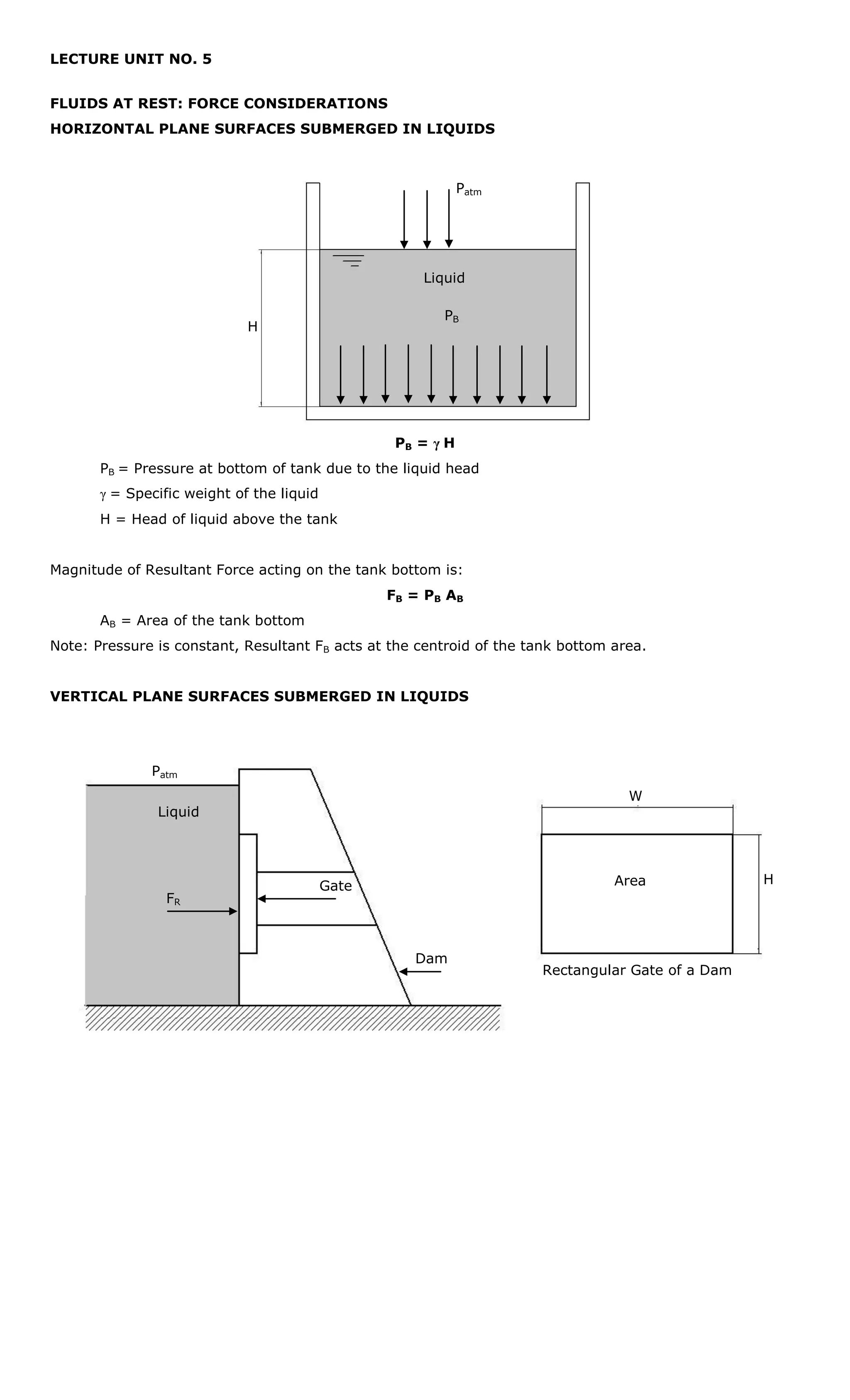 LECTURE UNIT NO. 5

FLUIDS AT REST: FORCE CONSIDERATIONS
HORIZONTAL PLANE SURFACES SUBMERGED IN LIQUIDS

$P_{atm}$

Liquid

$P_B$

H

$P_B = \gamma H$

$P_B$ = Pressure at bottom of tank due to the liquid head

$\gamma$ = Specific weight of the liquid

H = Head of liquid above the tank

Magnitude of Resultant Force acting on the tank bottom is:

$F_B = P_B A_B$

$A_B$ = Area of the tank bottom

Note: Pressure is constant, Resultant $F_B$ acts at the centroid of the tank bottom area.

VERTICAL PLANE SURFACES SUBMERGED IN LIQUIDS

$P_{atm}$

Liquid

$F_R$

Gate

Dam

W

Area

H

Rectangular Gate of a Dam